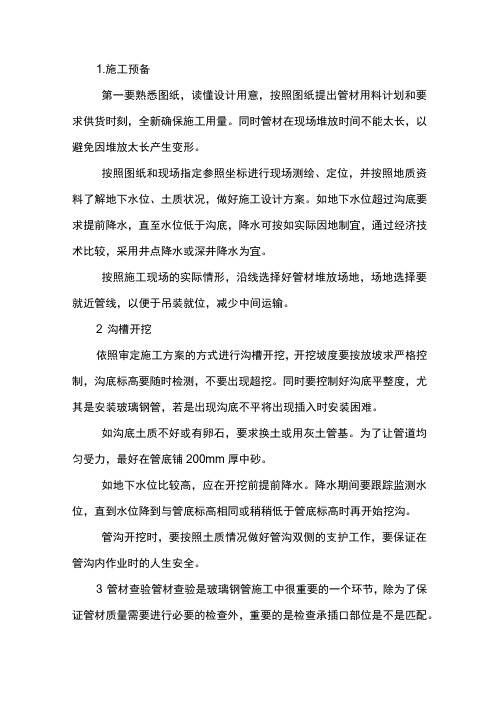 1.施工预备

第一要熟悉图纸，读懂设计用意，按照图纸提出管材用料计划和要求供货时刻，全新确保施工用量。同时管材在现场堆放时间不能太长，以避免因堆放太长产生变形。

按照图纸和现场指定参照坐标进行现场测绘、定位，并按照地质资料了解地下水位、土质状况，做好施工设计方案。如地下水位超过沟底要求提前降水，直至水位低于沟底，降水可按如实际因地制宜，通过经济技术比较，采用井点降水或深井降水为宜。

按照施工现场的实际情形，沿线选择好管材堆放场地，场地选择要就近管线，以便于吊装就位，减少中间运输。

2 沟槽开挖

依照审定施工方案的方式进行沟槽开挖，开挖坡度要按放坡求严格控制，沟底标高要随时检测，不要出现超挖。同时要控制好沟底平整度，尤其是安装玻璃钢管，若是出现沟底不平将出现插入时安装困难。

如沟底土质不好或有卵石，要求换土或用灰土管基。为了让管道均匀受力，最好在管底铺 200mm 厚中砂。

如地下水位比较高，应在开挖前提前降水。降水期间要跟踪监测水位，直到水位降到与管底标高相同或稍稍低于管底标高时再开始挖沟。

管沟开挖时，要按照土质情况做好管沟双侧的支护工作，要保证在管沟内作业时的人生安全。

3 管材查验管材查验是玻璃钢管施工中很重要的一个环节，除为了保证管材质量需要进行必要的检查外，重要的是检查承插口部位是不是匹配。